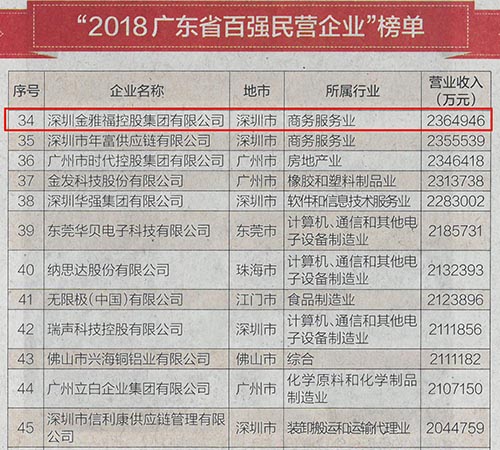 “2018广东省百强民营企业”榜单

| 序号 | 企业名称 | 地市 | 所属行业 | 营业收入（万元） |
|---|---|---|---|---|
| 34 | 深圳金雅福控股集团有限公司 | 深圳市 | 商务服务业 | 2364946 |
| 35 | 深圳市年富供应链有限公司 | 深圳市 | 商务服务业 | 2355539 |
| 36 | 广州市时代控股集团有限公司 | 广州市 | 房地产业 | 2346418 |
| 37 | 金发科技股份有限公司 | 广州市 | 橡胶和塑料制品业 | 2313738 |
| 38 | 深圳华强集团有限公司 | 深圳市 | 软件和信息技术服务业 | 2283002 |
| 39 | 东莞华贝电子科技有限公司 | 东莞市 | 计算机、通信和其他电子设备制造业 | 2185731 |
| 40 | 纳思达股份有限公司 | 珠海市 | 计算机、通信和其他电子设备制造业 | 2132393 |
| 41 | 无限极（中国）有限公司 | 江门市 | 食品制造业 | 2123896 |
| 42 | 瑞声科技控股有限公司 | 深圳市 | 计算机、通信和其他电子设备制造业 | 2111856 |
| 43 | 佛山市兴海铜铝业有限公司 | 佛山市 | 综合 | 2111182 |
| 44 | 广州立白企业集团有限公司 | 广州市 | 化学原料和化学制品制造业 | 2107150 |
| 45 | 深圳市信利康供应链管理有限公司 | 深圳市 | 装卸搬运和运输代理业 | 2044759 |